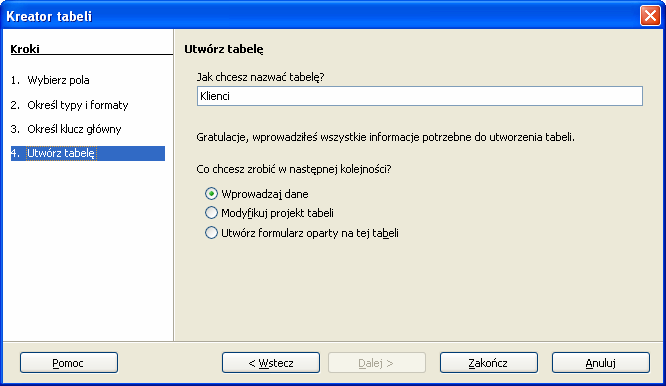 Kreator tabeli

Kroki

1. Wybierz pola
2. Określ typy i formaty
3. Określ klucz główny
4. Utwórz tabelę

Utwórz tabelę

Jak chcesz nazwać tabelę?

Klienci

Gratulacje, wprowadziłeś wszystkie informacje potrzebne do utworzenia tabeli.

Co chcesz zrobić w następnej kolejności?

Wprowadzaj dane
Modyfikuj projekt tabeli
Utwórz formularz oparty na tej tabeli

Pomoc
< Wstecz
Dalej >
Zakończ
Anuluj